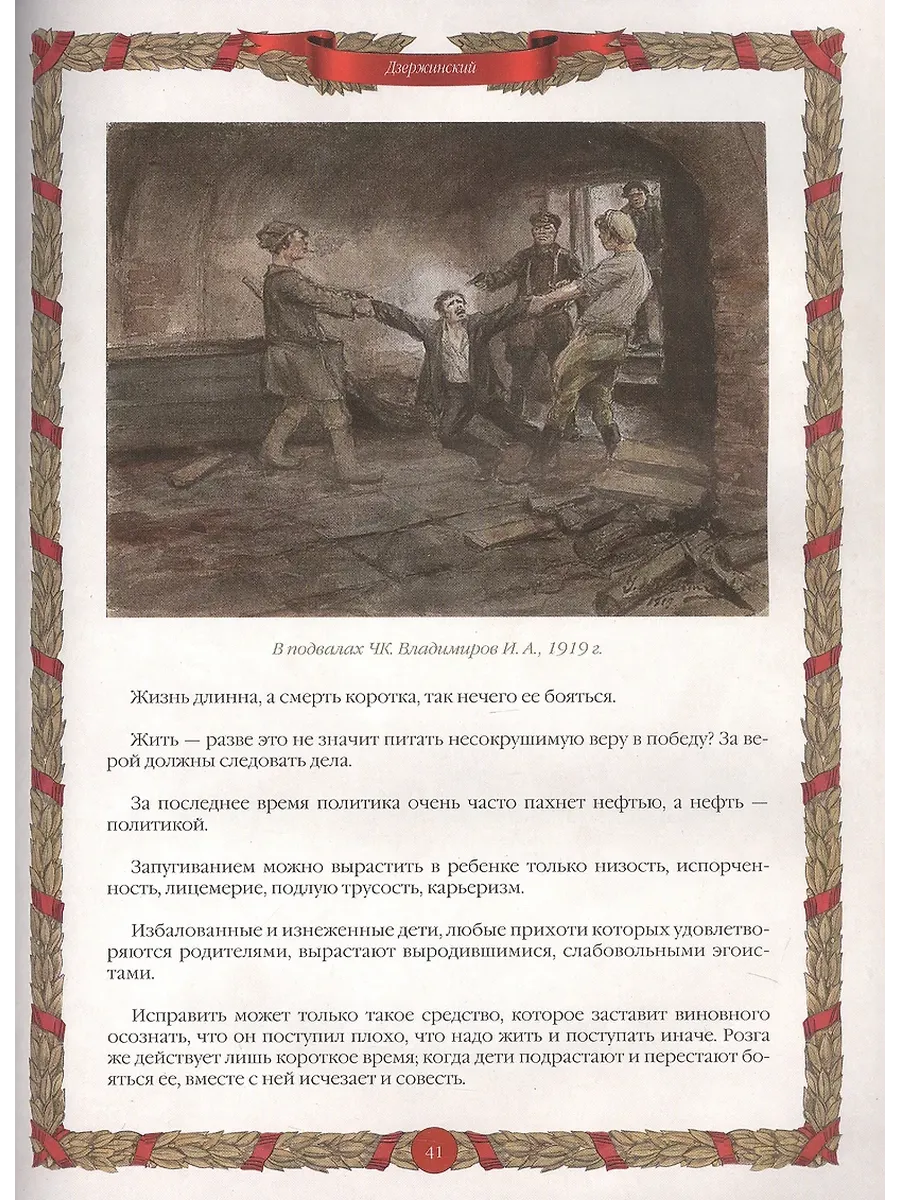 Дзержинский

В подвалах ЧК. Владимиров И. А., 1919 г.

Жизнь длинна, а смерть коротка, так нечего ее бояться.

Жить — разве это не значит питать несокрушимую веру в победу? За верой должны следовать дела.

За последнее время политика очень часто пахнет нефтью, а нефть — политикой.

Запугиванием можно вырастить в ребенке только низость, испорченность, лицемерие, подлую трусость, карьеризм.

Избалованные и изнеженные дети, любые прихоти которых удовлетворяются родителями, вырастают выродившимися, слабовольными эгоистами.

Исправить может только такое средство, которое заставит виновного осознать, что он поступил плохо, что надо жить и поступать иначе. Розга же действует лишь короткое время; когда дети подрастают и перестают бояться ее, вместе с ней исчезает и совесть.

41